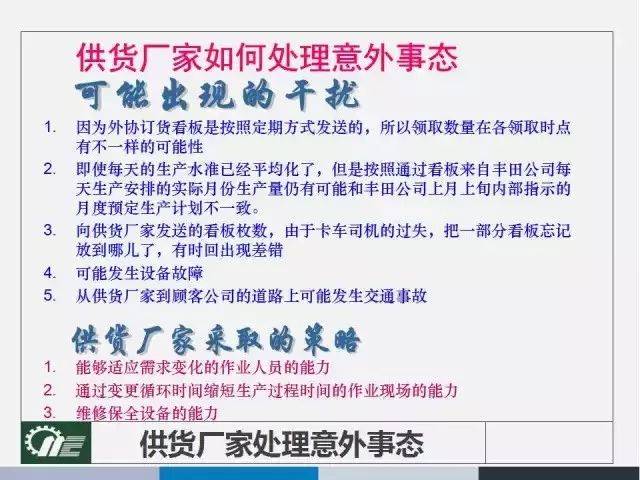 供货厂家如何处理意外事态

可能出现的干扰

1. 因为外协订货看板是按照定期方式发送的，所以领取数量在各领取时点有不一样的可能性
2. 即使每天的生产水准已经平均化了，但是按照通过看板来自丰田公司每天生产安排的实际月份生产量仍有可能和丰田公司上月上旬内部指示的月度预定生产计划不一致。
3. 向供货厂家发送的看板枚数，由于卡车司机的过失，把一部分看板忘记放到哪儿了，有时回出现差错
4. 可能发生设备故障
5. 从供货厂家到顾客公司的道路上可能发生交通事故

供货厂家采取的策略

1. 能够适应需求变化的作业人员的能力
2. 通过变更循环时间缩短生产过程时间的作业现场的能力
3. 维修保全设备的能力

供货厂家处理意外事态